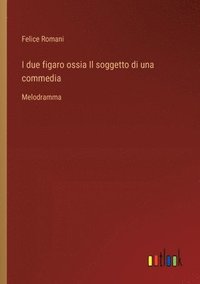 Felice Romani

I due figaro ossia Il soggetto di una commedia

Melodramma

outlook